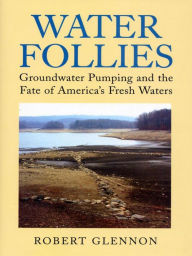 WATER FOLLIES

Groundwater Pumping and the Fate of America's Fresh Waters

ROBERT GLENNON